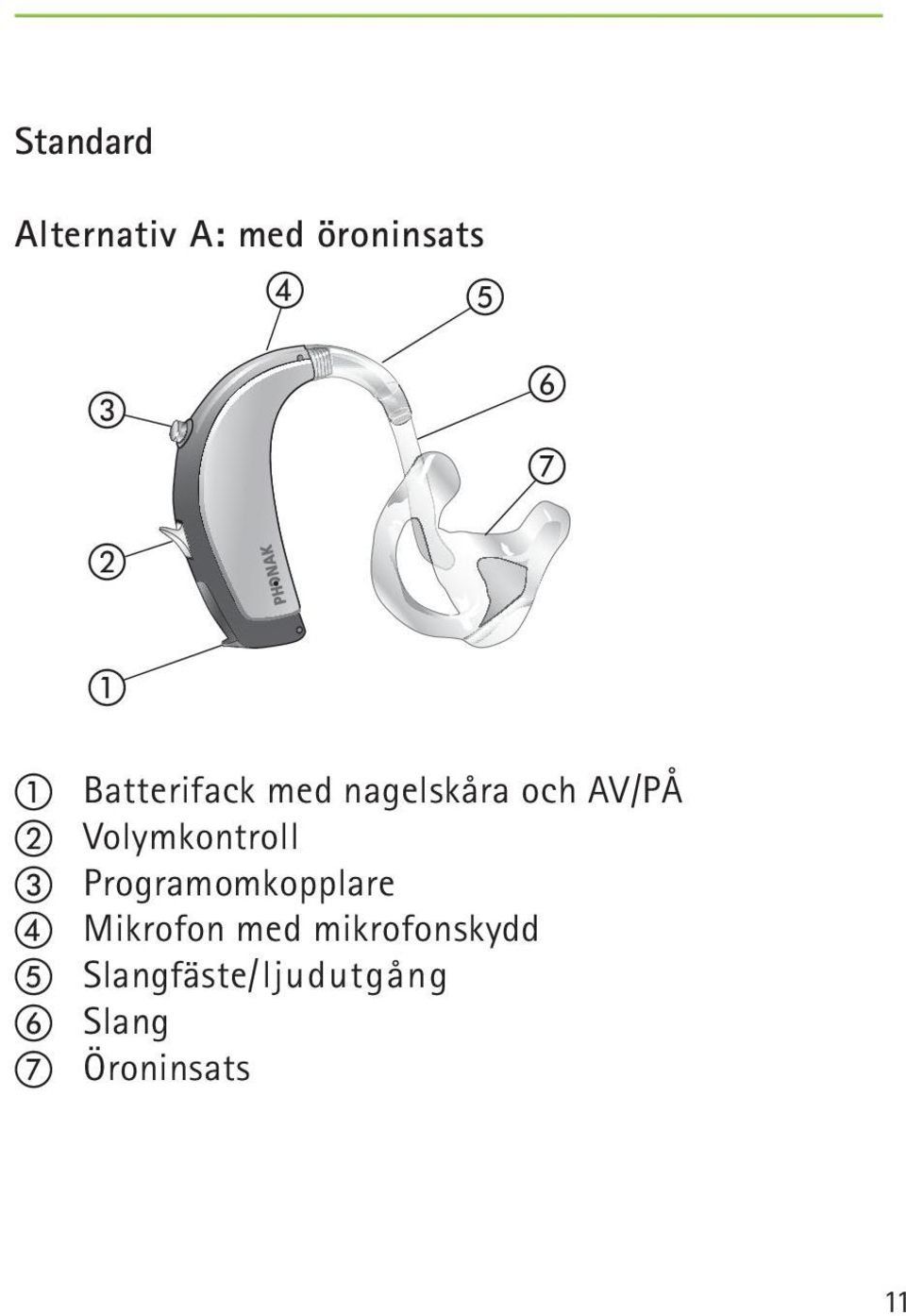 Standard

Alternativ A: med öroninsats

④
⑤
③
⑥
⑦
②
PHONAK
①

① Batterifack med nagelskåra och AV/PÅ
② Volymkontroll
③ Programomkopplare
④ Mikrofon med mikrofonskydd
⑤ Slangfäste/ljudutgång
⑥ Slang
⑦ Öroninsats

11